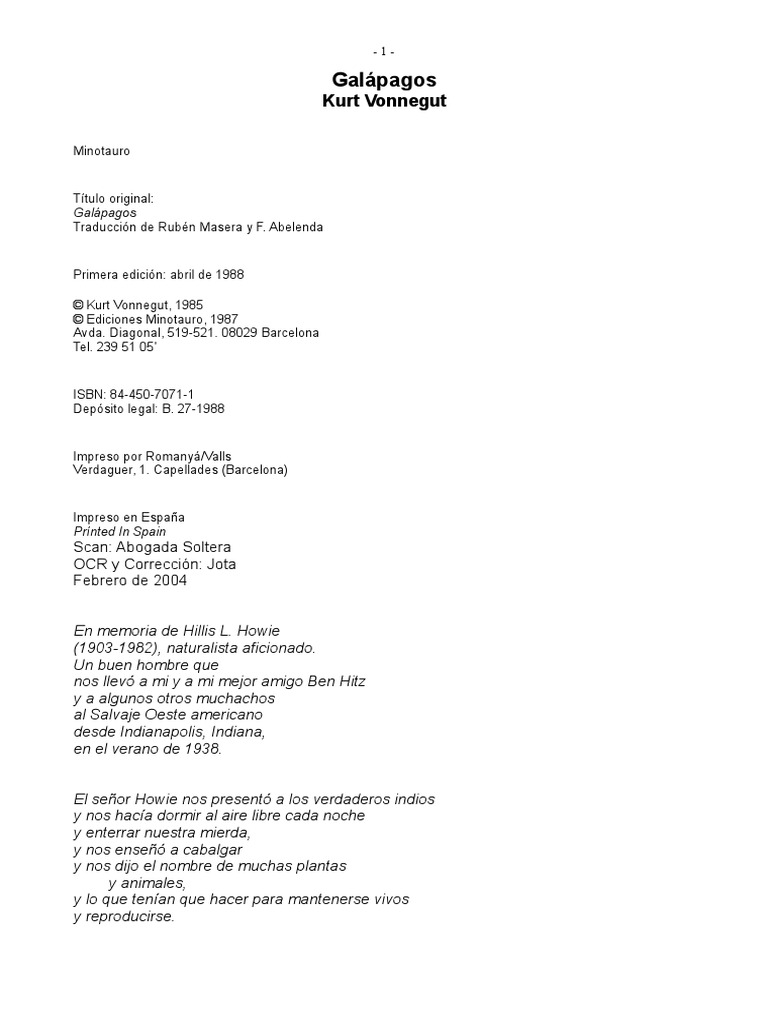 - 1 -

Galápagos
Kurt Vonnegut

Minotauro

Título original:
Galápagos
Traducción de Rubén Masera y F. Abelenda

Primera edición: abril de 1988

© Kurt Vonnegut, 1985
© Ediciones Minotauro, 1987
Avda. Diagonal, 519-521. 08029 Barcelona
Tel. 239 51 05'

ISBN: 84-450-7071-1
Depósito legal: B. 27-1988

Impreso por Romanyá/Valls
Verdaguer, 1. Capellades (Barcelona)

Impreso en España
Printed In Spain
Scan: Abogada Soltera
OCR y Corrección: Jota
Febrero de 2004

En memoria de Hillis L. Howie
(1903-1982), naturalista aficionado.
Un buen hombre que
nos llevó a mi y a mi mejor amigo Ben Hitz
y a algunos otros muchachos
al Salvaje Oeste americano
desde Indianapolis, Indiana,
en el verano de 1938.

El señor Howie nos presentó a los verdaderos indios
y nos hacía dormir al aire libre cada noche
y enterrar nuestra mierda,
y nos enseñó a cabalgar
y nos dijo el nombre de muchas plantas
y animales,
y lo que tenían que hacer para mantenerse vivos
y reproducirse.